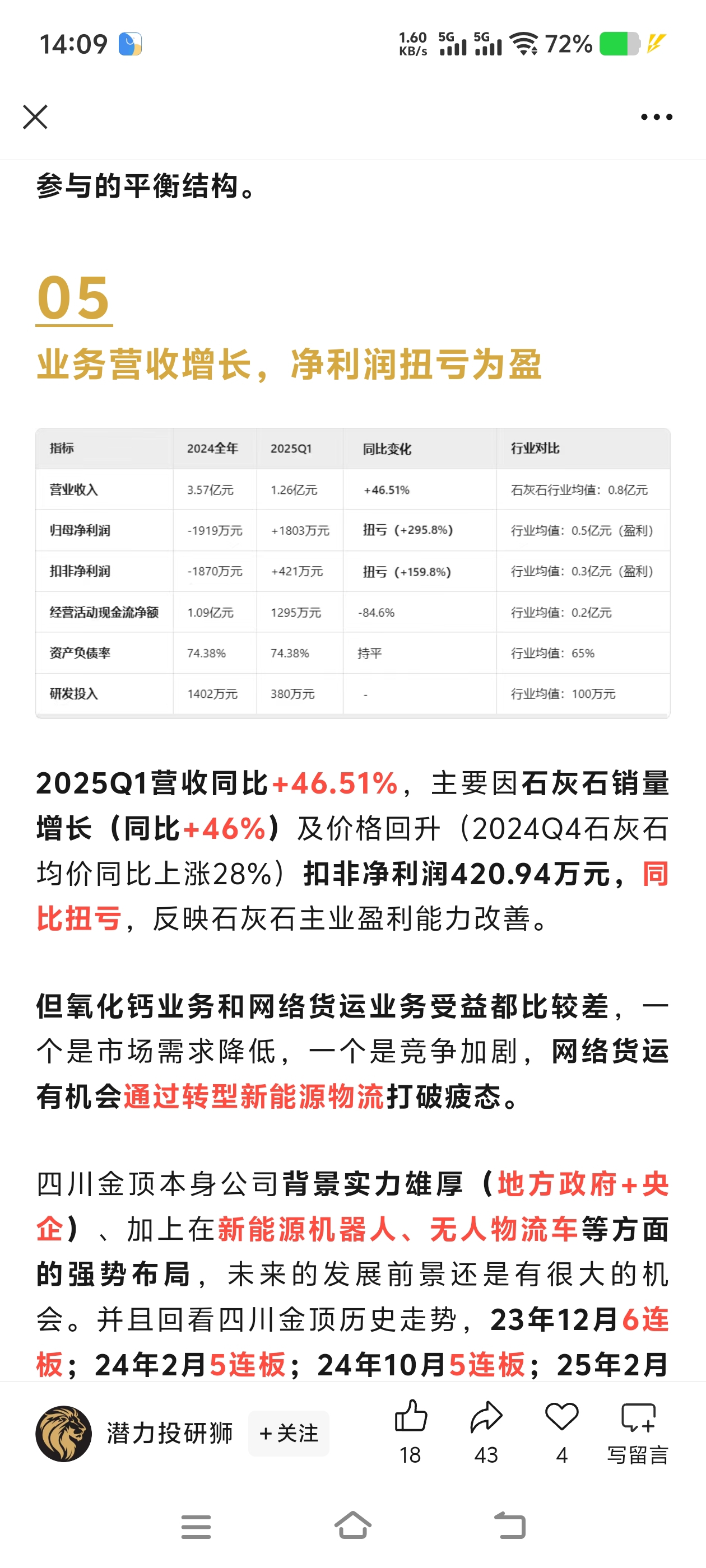 14:09 1.60 KB/s 5G 5G 72%

参与的平衡结构。

05
业务营收增长，净利润扭亏为盈

| 指标 | 2024全年 | 2025Q1 | 同比变化 | 行业对比 |
|---|---|---|---|---|
| 营业收入 | 3.57亿元 | 1.26亿元 | +46.51% | 石灰石行业均值：0.8亿元 |
| 归母净利润 | -1919万元 | +1803万元 | 扭亏（+295.8%） | 行业均值：0.5亿元（盈利） |
| 扣非净利润 | -1870万元 | +421万元 | 扭亏（+159.8%） | 行业均值：0.3亿元（盈利） |
| 经营活动现金流净额 | 1.09亿元 | 1295万元 | -84.6% | 行业均值：0.2亿元 |
| 资产负债率 | 74.38% | 74.38% | 持平 | 行业均值：65% |
| 研发投入 | 1402万元 | 380万元 | - | 行业均值：100万元 |

2025Q1营收同比+46.51%，主要因石灰石销量增长（同比+46%）及价格回升（2024Q4石灰石均价同比上涨28%）扣非净利润420.94万元，同比扭亏，反映石灰石主业盈利能力改善。

但氧化钙业务和网络货运业务受益都比较差，一个是市场需求降低，一个是竞争加剧，网络货运有机会通过转型新能源物流打破疲态。

四川金顶本身公司背景实力雄厚（地方政府+央企）、加上在新能源机器人、无人物流车等方面的强势布局，未来的发展前景还是有很大的机会。并且回看四川金顶历史走势，23年12月6连板；24年2月5连板；24年10月5连板；25年2月

潜力投研狮 +关注 18 43 4 写留言